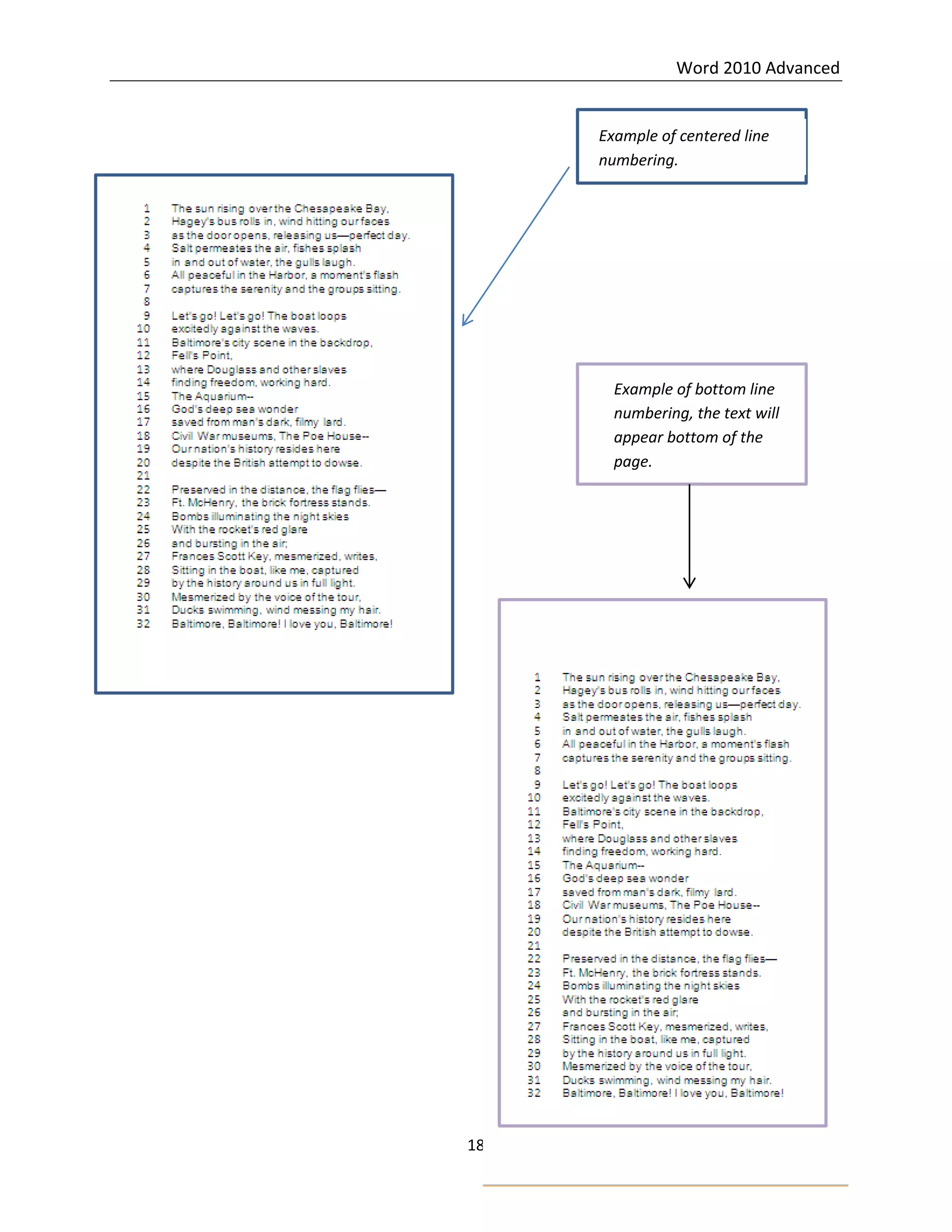 Word 2010 Advanced

Example of centered line numbering.

1 The sun rising over the Chesapeake Bay,
2 Hagey's bus rolls in, wind hitting our faces
3 as the door opens, releasing us—perfect day.
4 Salt permeates the air, fishes splash
5 in and out of water, the gulls laugh.
6 All peaceful in the Harbor, a moment's flash
7 captures the serenity and the groups sitting.
8
9 Let's go! Let's go! The boat loops
10 excitedly against the waves.
11 Baltimore's city scene in the backdrop,
12 Fell's Point,
13 where Douglass and other slaves
14 finding freedom, working hard.
15 The Aquarium--
16 God's deep sea wonder
17 saved from man's dark, filmy lard.
18 Civil War museums, The Poe House--
19 Our nation's history resides here
20 despite the British attempt to dowse.
21
22 Preserved in the distance, the flag flies—
23 Ft. McHenry, the brick fortress stands.
24 Bombs illuminating the night skies
25 With the rocket's red glare
26 and bursting in the air;
27 Frances Scott Key, mesmerized, writes,
28 Sitting in the boat, like me, captured
29 by the history around us in full light.
30 Mesmerized by the voice of the tour,
31 Ducks swimming, wind messing my hair.
32 Baltimore, Baltimore! I love you, Baltimore!

Example of bottom line numbering, the text will appear bottom of the page.

1 The sun rising over the Chesapeake Bay,
2 Hagey's bus rolls in, wind hitting our faces
3 as the door opens, releasing us—perfect day.
4 Salt permeates the air, fishes splash
5 in and out of water, the gulls laugh.
6 All peaceful in the Harbor, a moment's flash
7 captures the serenity and the groups sitting.
8
9 Let's go! Let's go! The boat loops
10 excitedly against the waves.
11 Baltimore's city scene in the backdrop,
12 Fell's Point,
13 where Douglass and other slaves
14 finding freedom, working hard.
15 The Aquarium--
16 God's deep sea wonder
17 saved from man's dark, filmy lard.
18 Civil War museums, The Poe House--
19 Our nation's history resides here
20 despite the British attempt to dowse.
21
22 Preserved in the distance, the flag flies—
23 Ft. McHenry, the brick fortress stands.
24 Bombs illuminating the night skies
25 With the rocket's red glare
26 and bursting in the air;
27 Frances Scott Key, mesmerized, writes,
28 Sitting in the boat, like me, captured
29 by the history around us in full light.
30 Mesmerized by the voice of the tour,
31 Ducks swimming, wind messing my hair.
32 Baltimore, Baltimore! I love you, Baltimore!

18